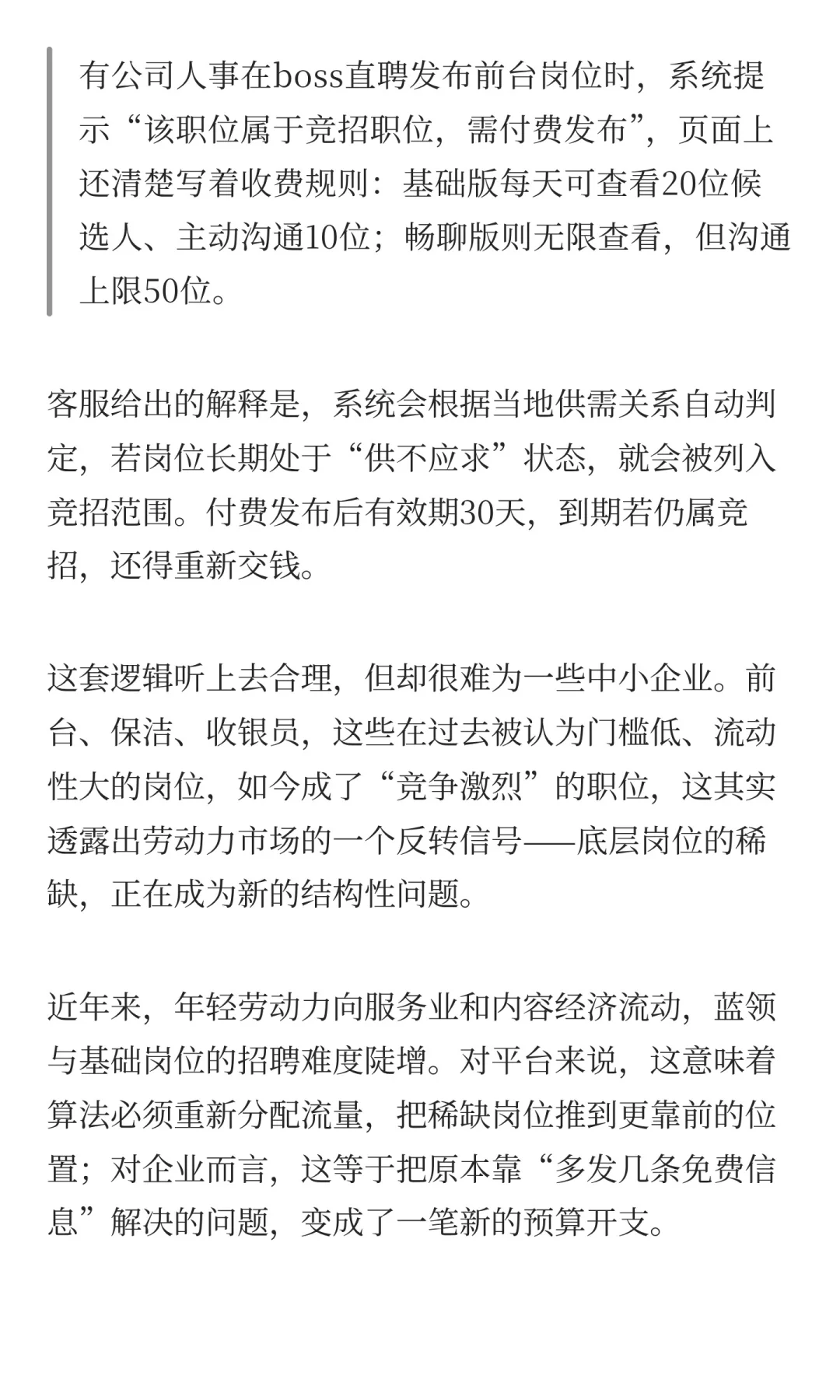 有公司人事在boss直聘发布前台岗位时，系统提示“该职位属于竞招职位，需付费发布”，页面上还清楚写着收费规则：基础版每天可查看20位候选人、主动沟通10位；畅聊版则无限查看，但沟通上限50位。

客服给出的解释是，系统会根据当地供需关系自动判定，若岗位长期处于“供不应求”状态，就会被列入竞招范围。付费发布后有效期30天，到期若仍属竞招，还得重新交钱。

这套逻辑听上去合理，但却很难为一些中小企业。前台、保洁、收银员，这些在过去被认为门槛低、流动性大的岗位，如今成了“竞争激烈”的职位，这其实透露出劳动力市场的一个反转信号——底层岗位的稀缺，正在成为新的结构性问题。

近年来，年轻劳动力向服务业和内容经济流动，蓝领与基础岗位的招聘难度陡增。对平台来说，这意味着算法必须重新分配流量，把稀缺岗位推到更靠前的位置；对企业而言，这等于把原本靠“多发几条免费信息”解决的问题，变成了一笔新的预算开支。